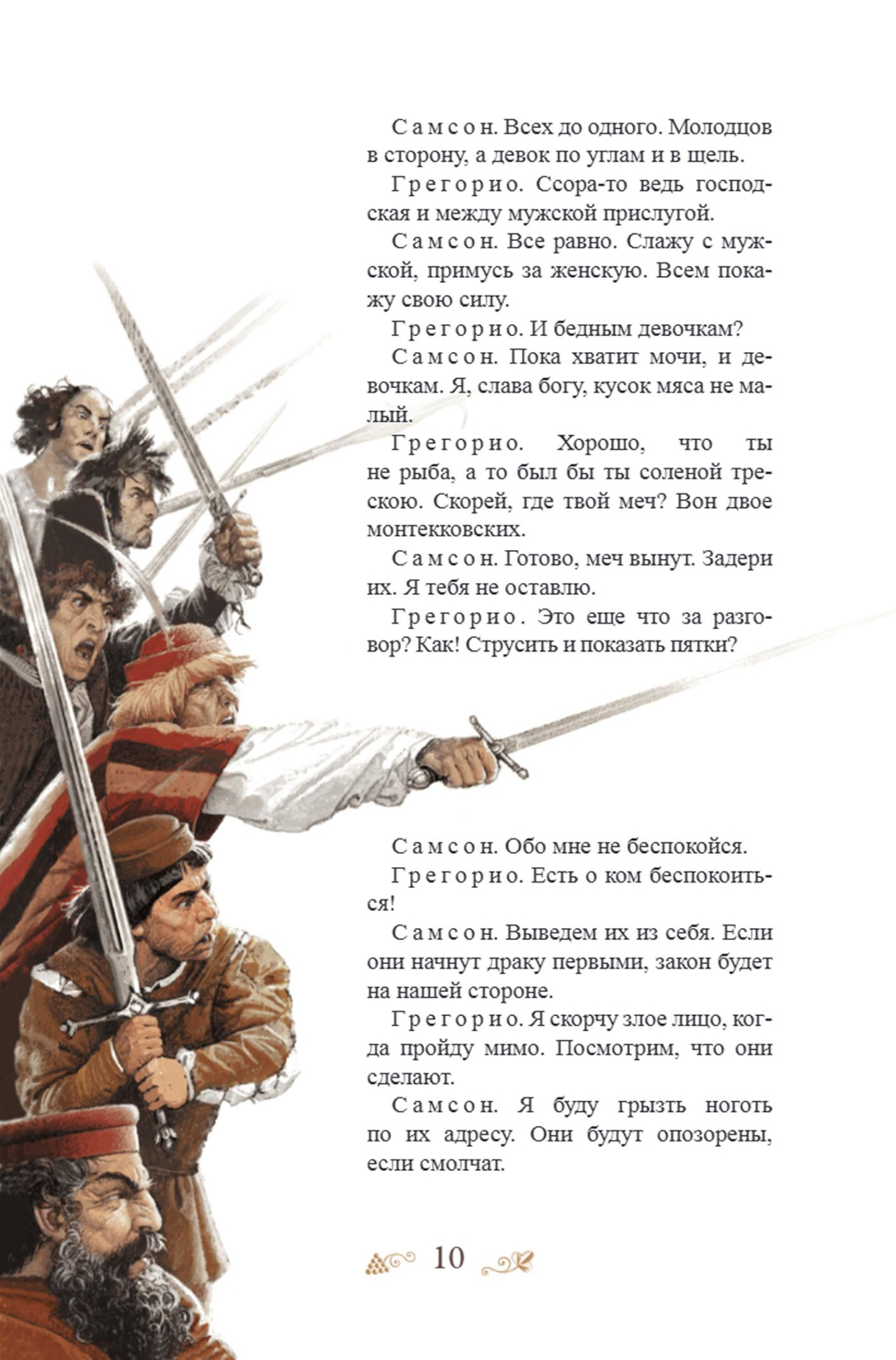 Самсон. Всех до одного. Молодцов в сторону, а девок по углам и в щель.

Грегорио. Ссора-то ведь господская и между мужской прислугой.

Самсон. Все равно. Слажу с мужской, примусь за женскую. Всем покажу свою силу.

Грегорио. И бедным девочкам?

Самсон. Пока хватит мочи, и девочкам. Я, слава богу, кусок мяса не малый.

Грегорио. Хорошо, что ты не рыба, а то был бы ты соленой трескою. Скорей, где твой меч? Вон двое монтекковских.

Самсон. Готово, меч вынут. Задери их. Я тебя не оставлю.

Грегорио. Это еще что за разговор? Как! Струсить и показать пятки?

Самсон. Обо мне не беспокойся.

Грегорио. Есть о ком беспокоиться!

Самсон. Выведем их из себя. Если они начнут драку первыми, закон будет на нашей стороне.

Грегорио. Я скорчу злое лицо, когда пройду мимо. Посмотрим, что они сделают.

Самсон. Я буду грызть ноготь по их адресу. Они будут опозорены, если смолчат.

10